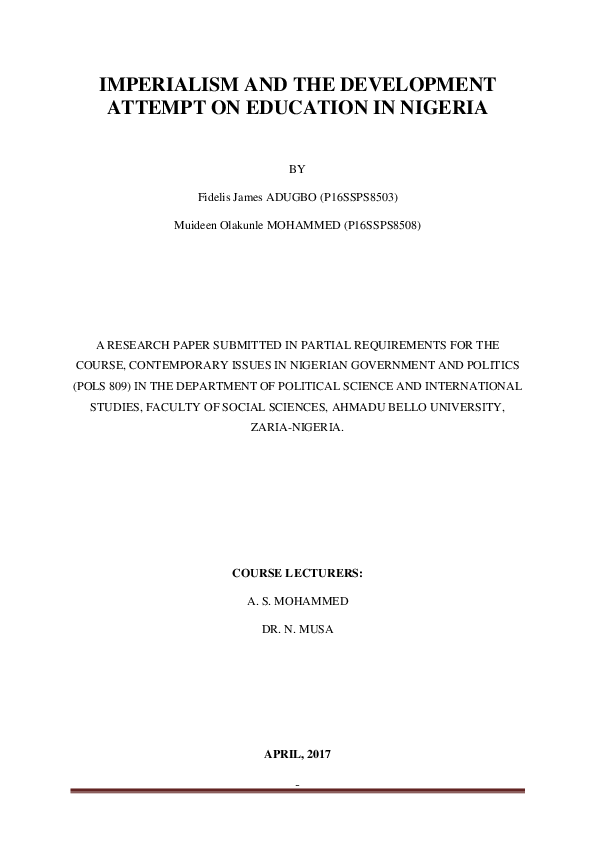 IMPERIALISM AND THE DEVELOPMENT ATTEMPT ON EDUCATION IN NIGERIA

BY

Fidelis James ADUGBO (P16SSPS8503)

Muideen Olakunle MOHAMMED (P16SSPS8508)

A RESEARCH PAPER SUBMITTED IN PARTIAL REQUIREMENTS FOR THE COURSE, CONTEMPORARY ISSUES IN NIGERIAN GOVERNMENT AND POLITICS (POLS 809) IN THE DEPARTMENT OF POLITICAL SCIENCE AND INTERNATIONAL STUDIES, FACULTY OF SOCIAL SCIENCES, AHMADU BELLO UNIVERSITY, ZARIA-NIGERIA.

COURSE LECTURERS:

A. S. MOHAMMED

DR. N. MUSA

APRIL, 2017

-